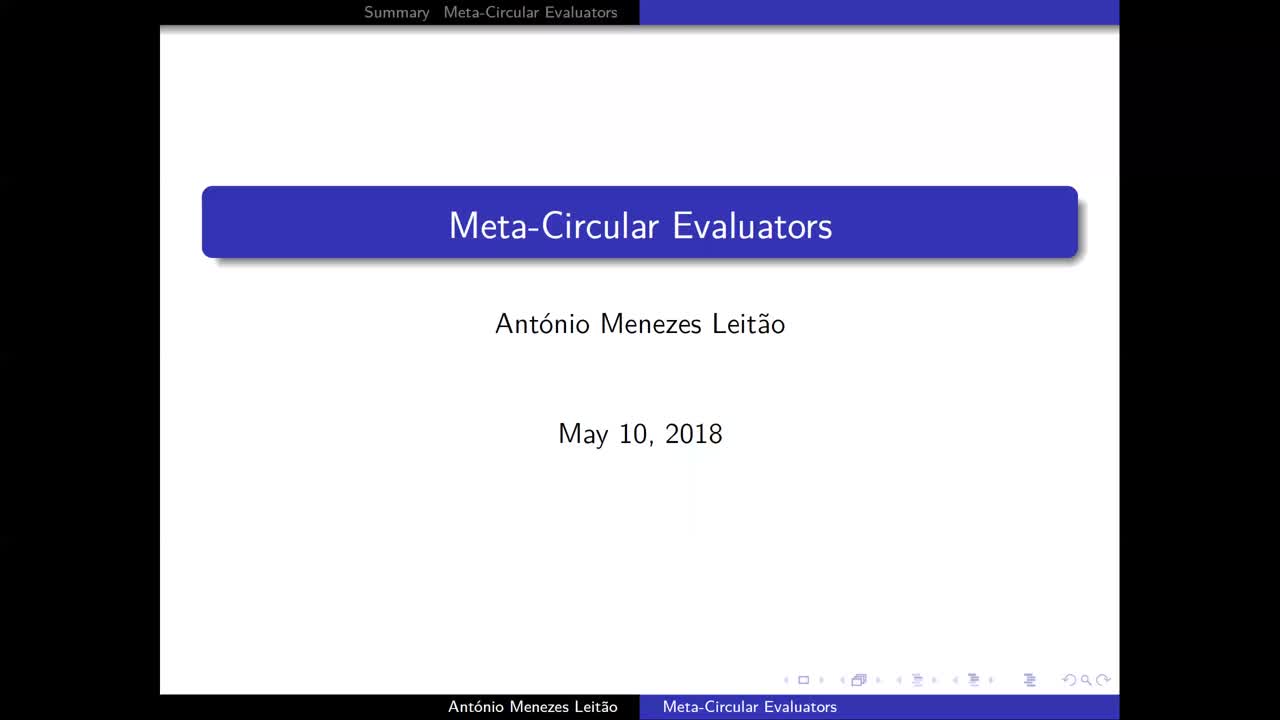 Summary Meta-Circular Evaluators

Meta-Circular Evaluators

António Menezes Leitão

May 10, 2018

António Menezes Leitão Meta-Circular Evaluators